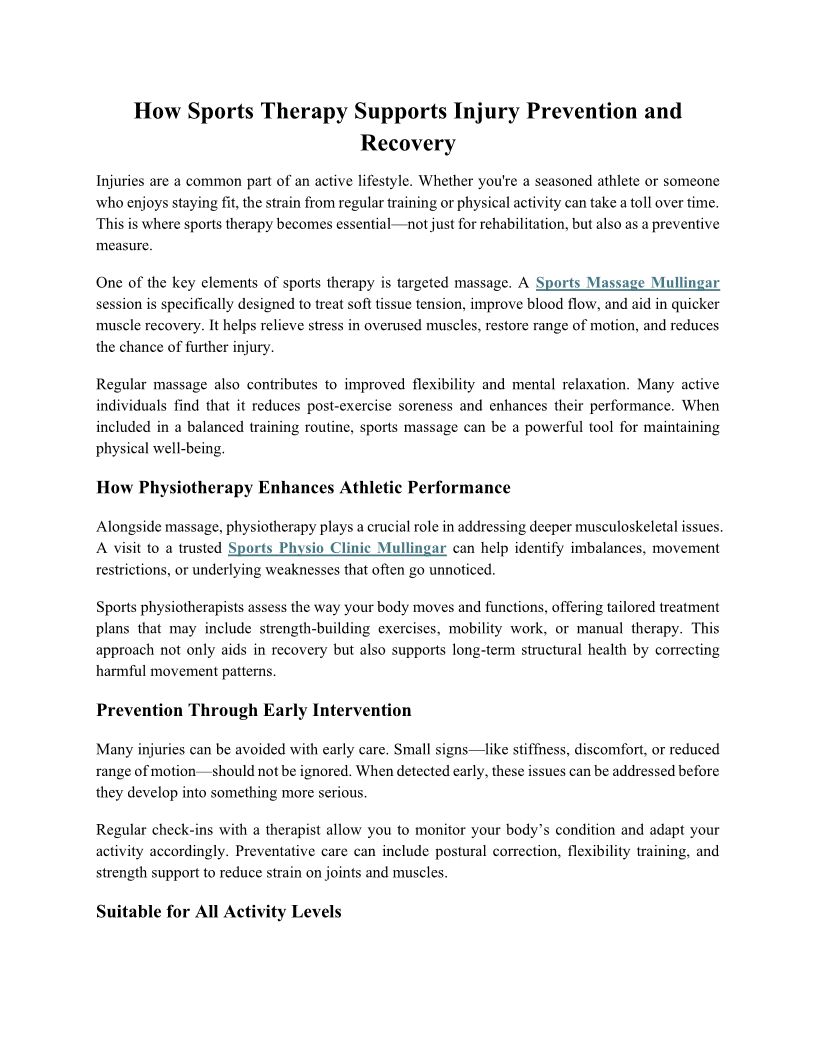 How Sports Therapy Supports Injury Prevention and Recovery

Injuries are a common part of an active lifestyle. Whether you're a seasoned athlete or someone who enjoys staying fit, the strain from regular training or physical activity can take a toll over time. This is where sports therapy becomes essential—not just for rehabilitation, but also as a preventive measure.

One of the key elements of sports therapy is targeted massage. A Sports Massage Mullingar session is specifically designed to treat soft tissue tension, improve blood flow, and aid in quicker muscle recovery. It helps relieve stress in overused muscles, restore range of motion, and reduces the chance of further injury.

Regular massage also contributes to improved flexibility and mental relaxation. Many active individuals find that it reduces post-exercise soreness and enhances their performance. When included in a balanced training routine, sports massage can be a powerful tool for maintaining physical well-being.

How Physiotherapy Enhances Athletic Performance

Alongside massage, physiotherapy plays a crucial role in addressing deeper musculoskeletal issues. A visit to a trusted Sports Physio Clinic Mullingar can help identify imbalances, movement restrictions, or underlying weaknesses that often go unnoticed.

Sports physiotherapists assess the way your body moves and functions, offering tailored treatment plans that may include strength-building exercises, mobility work, or manual therapy. This approach not only aids in recovery but also supports long-term structural health by correcting harmful movement patterns.

Prevention Through Early Intervention

Many injuries can be avoided with early care. Small signs—like stiffness, discomfort, or reduced range of motion—should not be ignored. When detected early, these issues can be addressed before they develop into something more serious.

Regular check-ins with a therapist allow you to monitor your body's condition and adapt your activity accordingly. Preventative care can include postural correction, flexibility training, and strength support to reduce strain on joints and muscles.

Suitable for All Activity Levels